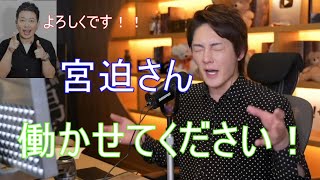 よろしくです！！

宮迫さん

働かせてください！